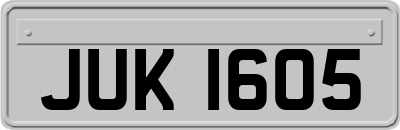 JUK 1605